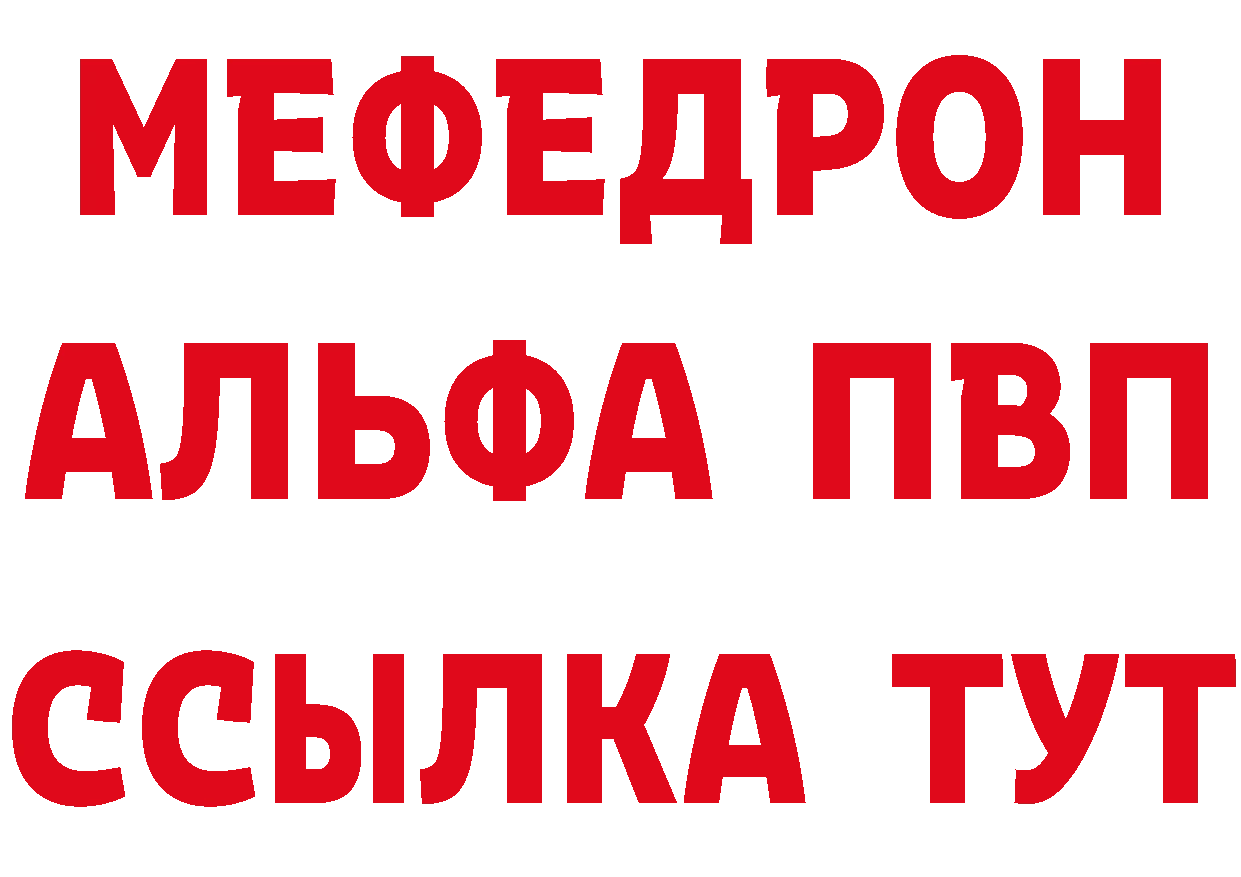 МЕФЕДРОН
АЛЬФА ПВП
ССЫЛКА ТУТ